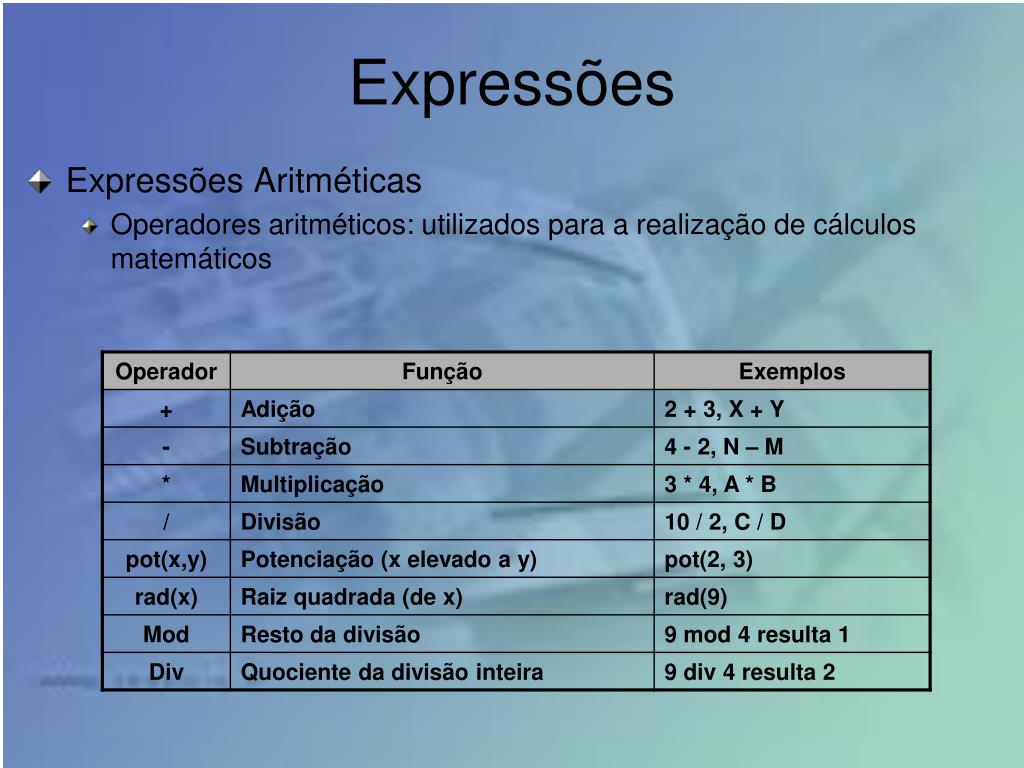 Expressões

Expressões Aritméticas

Operadores aritméticos: utilizados para a realização de cálculos matemáticos

| Operador | Função | Exemplos |
|---|---|---|
| + | Adição | 2 + 3, X + Y |
| - | Subtração | 4 - 2, N – M |
| * | Multiplicação | 3 * 4, A * B |
| / | Divisão | 10 / 2, C / D |
| pot(x,y) | Potenciação (x elevado a y) | pot(2, 3) |
| rad(x) | Raiz quadrada (de x) | rad(9) |
| Mod | Resto da divisão | 9 mod 4 resulta 1 |
| Div | Quociente da divisão inteira | 9 div 4 resulta 2 |